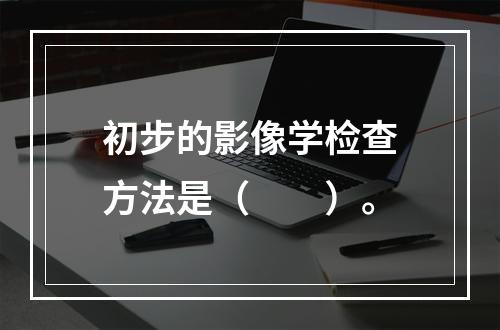 初步的影像学检查方法是（　　）。